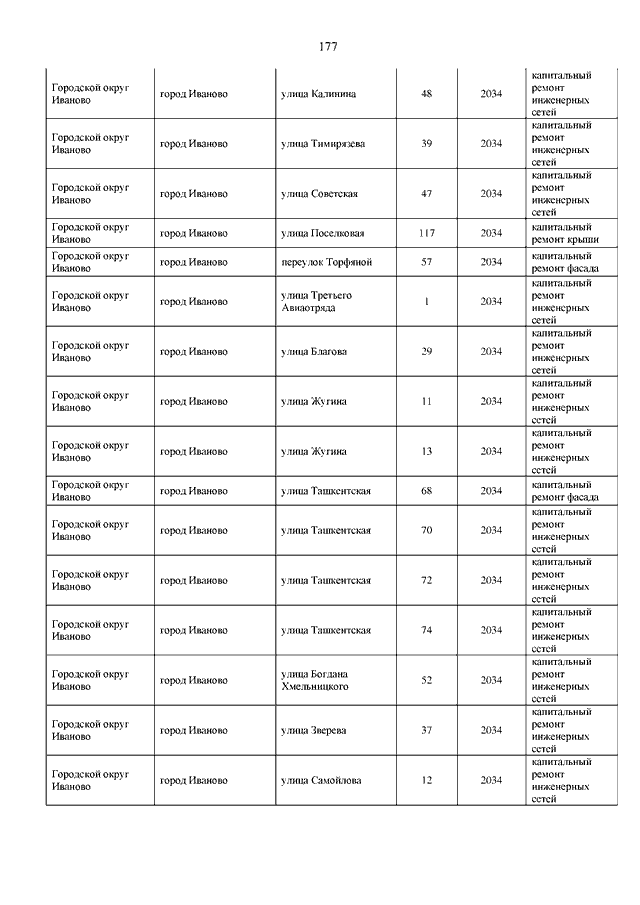 177

| | | | | | |
|---|---|---|---|---|---|
| Городской округ Иваново | город Иваново | улица Калинина | 48 | 2034 | капитальный ремонт инженерных сетей |
| Городской округ Иваново | город Иваново | улица Тимирязева | 39 | 2034 | капитальный ремонт инженерных сетей |
| Городской округ Иваново | город Иваново | улица Советская | 47 | 2034 | капитальный ремонт инженерных сетей |
| Городской округ Иваново | город Иваново | улица Поселковая | 117 | 2034 | капитальный ремонт крыши |
| Городской округ Иваново | город Иваново | переулок Торфяной | 57 | 2034 | капитальный ремонт фасада |
| Городской округ Иваново | город Иваново | улица Третьего Авиотряда | 1 | 2034 | капитальный ремонт инженерных сетей |
| Городской округ Иваново | город Иваново | улица Благова | 29 | 2034 | капитальный ремонт инженерных сетей |
| Городской округ Иваново | город Иваново | улица Жугина | 11 | 2034 | капитальный ремонт инженерных сетей |
| Городской округ Иваново | город Иваново | улица Жугина | 13 | 2034 | капитальный ремонт инженерных сетей |
| Городской округ Иваново | город Иваново | улица Ташкентская | 68 | 2034 | капитальный ремонт фасада |
| Городской округ Иваново | город Иваново | улица Ташкентская | 70 | 2034 | капитальный ремонт инженерных сетей |
| Городской округ Иваново | город Иваново | улица Ташкентская | 72 | 2034 | капитальный ремонт инженерных сетей |
| Городской округ Иваново | город Иваново | улица Ташкентская | 74 | 2034 | капитальный ремонт инженерных сетей |
| Городской округ Иваново | город Иваново | улица Богдана Хмельницкого | 52 | 2034 | капитальный ремонт инженерных сетей |
| Городской округ Иваново | город Иваново | улица Зверева | 37 | 2034 | капитальный ремонт инженерных сетей |
| Городской округ Иваново | город Иваново | улица Самойлова | 12 | 2034 | капитальный ремонт инженерных сетей |